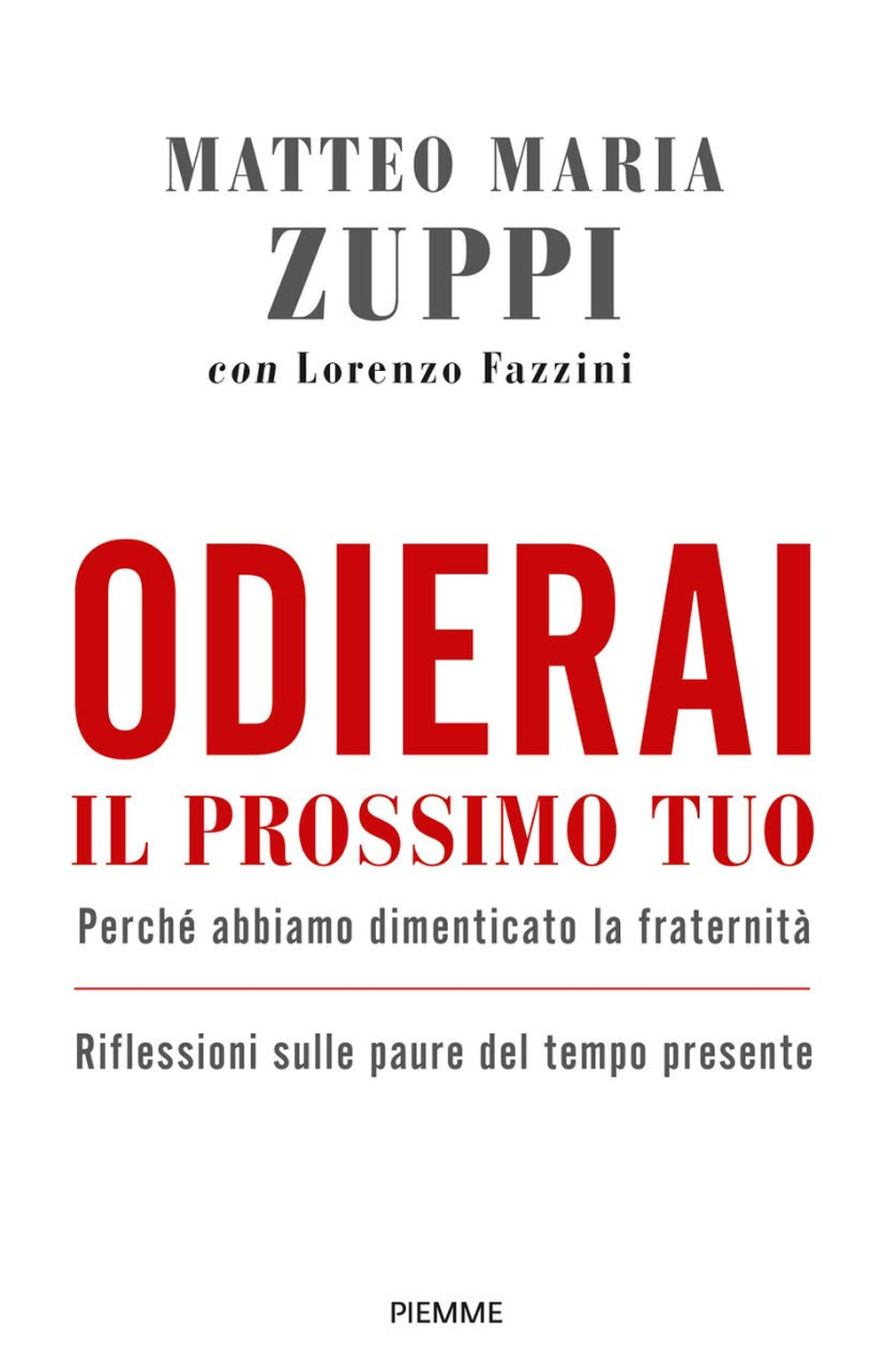 MATTEO MARIA
ZUPPI
con Lorenzo Fazzini

ODIERAI
IL PROSSIMO TUO
Perché abbiamo dimenticato la fraternità

Riflessioni sulle paure del tempo presente

PIEMME